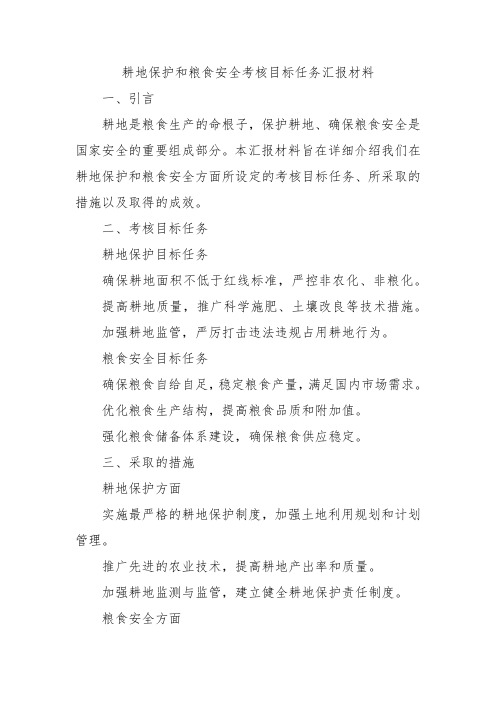 耕地保护和粮食安全考核目标任务汇报材料

一、引言

耕地是粮食生产的命根子，保护耕地、确保粮食安全是国家安全的重要组成部分。本汇报材料旨在详细介绍我们在耕地保护和粮食安全方面所设定的考核目标任务、所采取的措施以及取得的成效。

二、考核目标任务

耕地保护目标任务

确保耕地面积不低于红线标准，严控非农化、非粮化。

提高耕地质量，推广科学施肥、土壤改良等技术措施。

加强耕地监管，严厉打击违法违规占用耕地行为。

粮食安全目标任务

确保粮食自给自足，稳定粮食产量，满足国内市场需求。

优化粮食生产结构，提高粮食品质和附加值。

强化粮食储备体系建设，确保粮食供应稳定。

三、采取的措施

耕地保护方面

实施最严格的耕地保护制度，加强土地利用规划和计划管理。

推广先进的农业技术，提高耕地产出率和质量。

加强耕地监测与监管，建立健全耕地保护责任制度。

粮食安全方面